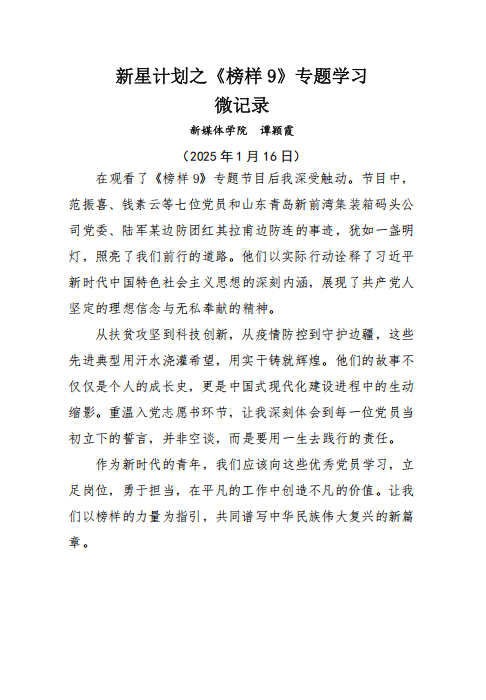 新星计划之《榜样 9》专题学习
微记录

新媒体学院　谭颖霞
（2025 年 1 月 16 日）

在观看了《榜样 9》专题节目后我深受触动。节目中，范振喜、钱素云等七位党员和山东青岛新前湾集装箱码头公司党委、陆军某边防团红其拉甫边防连的事迹，犹如一盏明灯，照亮了我们前行的道路。他们以实际行动诠释了习近平新时代中国特色社会主义思想的深刻内涵，展现了共产党人坚定的理想信念与无私奉献的精神。

从扶贫攻坚到科技创新，从疫情防控到守护边疆，这些先进典型用汗水浇灌希望，用实干铸就辉煌。他们的故事不仅仅是个人的成长史，更是中国式现代化建设进程中的生动缩影。重温入党志愿书环节，让我深刻体会到每一位党员当初立下的誓言，并非空谈，而是要用一生去践行的责任。

作为新时代的青年，我们应该向这些优秀党员学习，立足岗位，勇于担当，在平凡的工作中创造不凡的价值。让我们以榜样的力量为指引，共同谱写中华民族伟大复兴的新篇章。